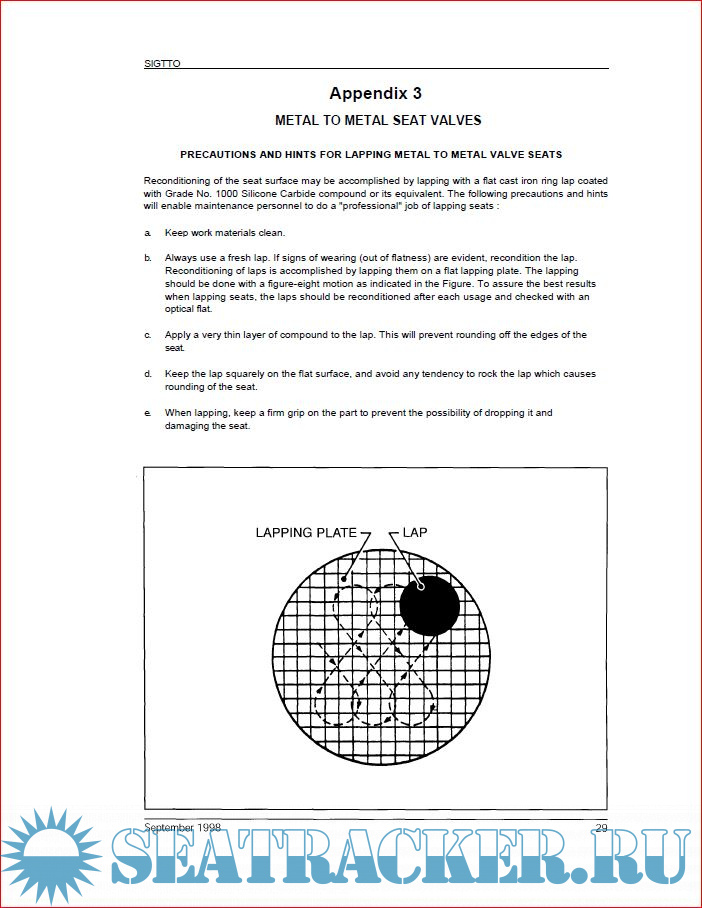 SIGTTO

Appendix 3

METAL TO METAL SEAT VALVES

PRECAUTIONS AND HINTS FOR LAPPING METAL TO METAL VALVE SEATS

Reconditioning of the seat surface may be accomplished by lapping with a flat cast iron ring lap coated with Grade No. 1000 Silicone Carbide compound or its equivalent. The following precautions and hints will enable maintenance personnel to do a "professional" job of lapping seats :

a. Keep work materials clean.

b. Always use a fresh lap. If signs of wearing (out of flatness) are evident, recondition the lap. Reconditioning of laps is accomplished by lapping them on a flat lapping plate. The lapping should be done with a figure-eight motion as indicated in the Figure. To assure the best results when lapping seats, the laps should be reconditioned after each usage and checked with an optical flat.

c. Apply a very thin layer of compound to the lap. This will prevent rounding off the edges of the seat.

d. Keep the lap squarely on the flat surface, and avoid any tendency to rock the lap which causes rounding of the seat.

e. When lapping, keep a firm grip on the part to prevent the possibility of dropping it and damaging the seat.

LAPPING PLATE
LAP

September 1998
29

SEATRACKER.RU